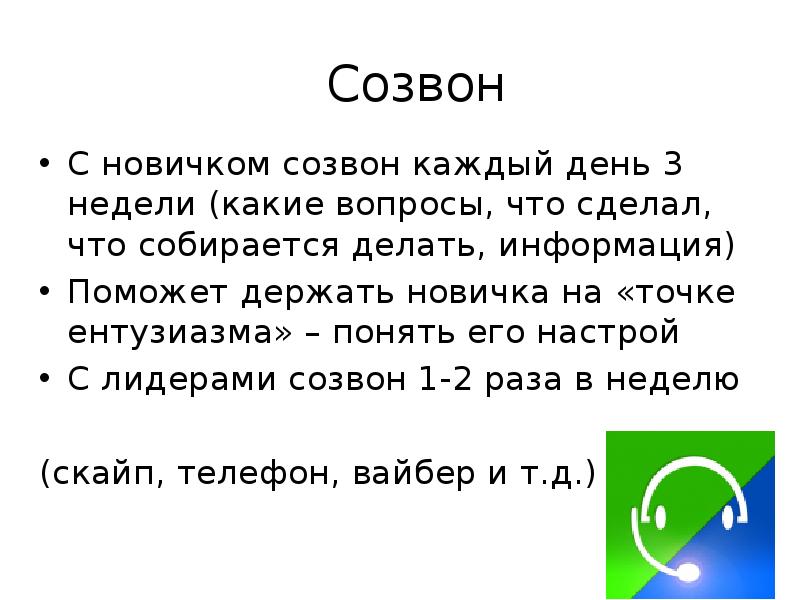 Созвон

• С новичком созвон каждый день 3 недели (какие вопросы, что сделал, что собирается делать, информация)
• Поможет держать новичка на «точке ентузиазма» – понять его настрой
• С лидерами созвон 1-2 раза в неделю

(скайп, телефон, вайбер и т.д.)